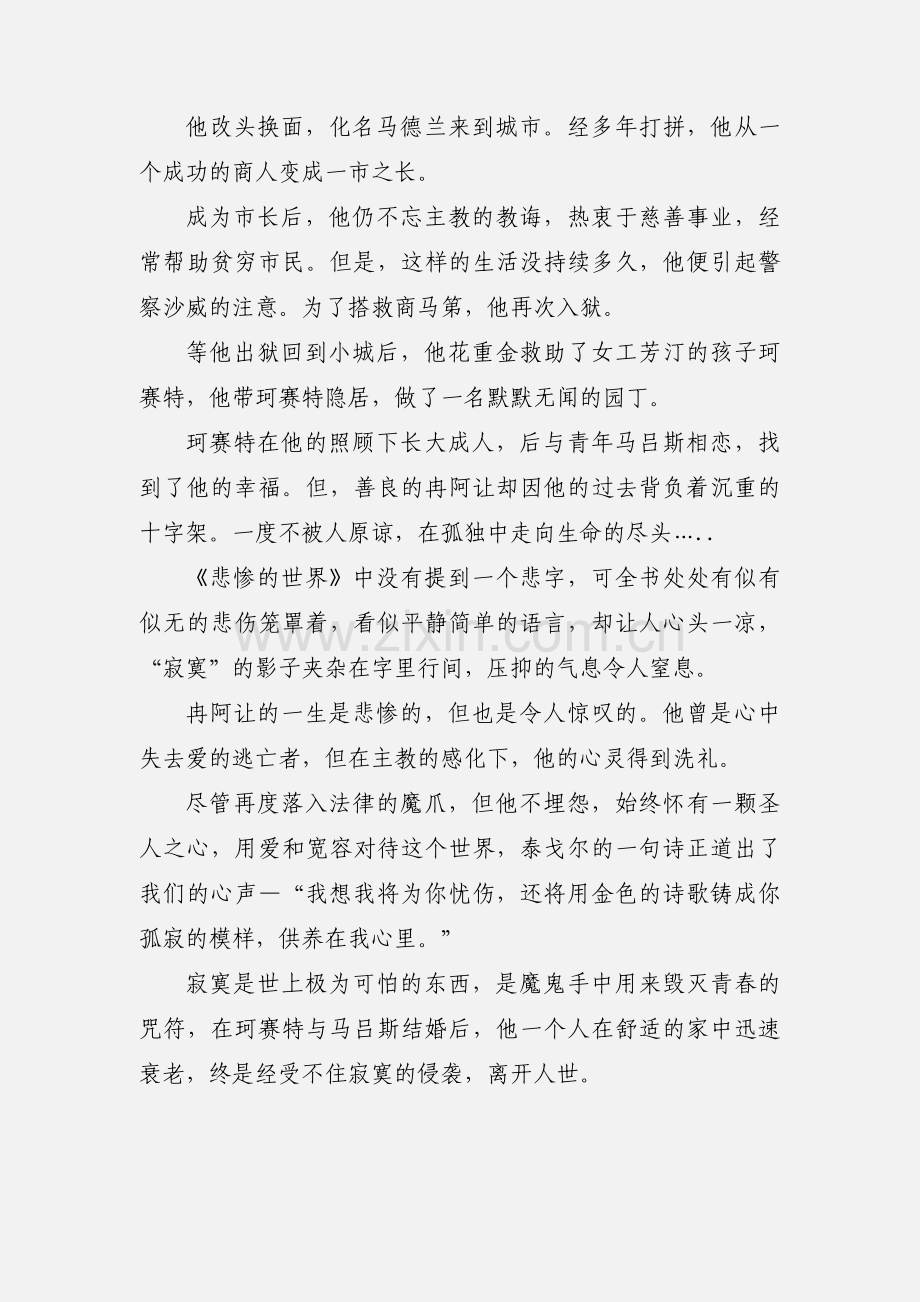 他改头换面，化名马德兰来到城市。经多年打拼，他从一个成功的商人变成一市之长。

成为市长后，他仍不忘主教的教诲，热衷于慈善事业，经常帮助贫穷市民。但是，这样的生活没持续多久，他便引起警察沙威的注意。为了搭救商马第，他再次入狱。

等他出狱回到小城后，他花重金救助了女工芳汀的孩子珂赛特，他带珂赛特隐居，做了一名默默无闻的园丁。

珂赛特在他的照顾下长大成人，后与青年马吕斯相恋，找到了他的幸福。但，善良的冉阿让却因他的过去背负着沉重的十字架。一度不被人原谅，在孤独中走向生命的尽头…..

《悲惨的世界》中没有提到一个悲字，可全书处处有似有似无的悲伤笼罩着，看似平静简单的语言，却让人心头一凉，“寂寞”的影子夹杂在字里行间，压抑的气息令人窒息。

冉阿让的一生是悲惨的，但也是令人惊叹的。他曾是心中失去爱的逃亡者，但在主教的感化下，他的心灵得到洗礼。

尽管再度落入法律的魔爪，但他不埋怨，始终怀有一颗圣人之心，用爱和宽容对待这个世界，泰戈尔的一句诗正道出了我们的心声—“我想我将为你忧伤，还将用金色的诗歌铸成你孤寂的模样，供养在我心里。”

寂寞是世上极为可怕的东西，是魔鬼手中用来毁灭青春的咒符，在珂赛特与马吕斯结婚后，他一个人在舒适的家中迅速衰老，终是经受不住寂寞的侵袭，离开人世。

www.zixin.com.cn